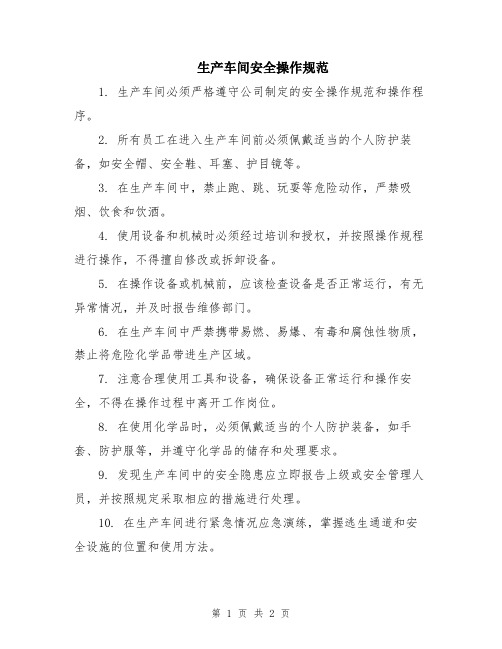 生产车间安全操作规范

1. 生产车间必须严格遵守公司制定的安全操作规范和操作程序。

2. 所有员工在进入生产车间前必须佩戴适当的个人防护装备，如安全帽、安全鞋、耳塞、护目镜等。

3. 在生产车间中，禁止跑、跳、玩耍等危险动作，严禁吸烟、饮食和饮酒。

4. 使用设备和机械时必须经过培训和授权，并按照操作规程进行操作，不得擅自修改或拆卸设备。

5. 在操作设备或机械前，应该检查设备是否正常运行，有无异常情况，并及时报告维修部门。

6. 在生产车间中严禁携带易燃、易爆、有毒和腐蚀性物质，禁止将危险化学品带进生产区域。

7. 注意合理使用工具和设备，确保设备正常运行和操作安全，不得在操作过程中离开工作岗位。

8. 在使用化学品时，必须佩戴适当的个人防护装备，如手套、防护服等，并遵守化学品的储存和处理要求。

9. 发现生产车间中的安全隐患应立即报告上级或安全管理人员，并按照规定采取相应的措施进行处理。

10. 在生产车间进行紧急情况应急演练，掌握逃生通道和安全设施的位置和使用方法。

第 1 页 共 2 页